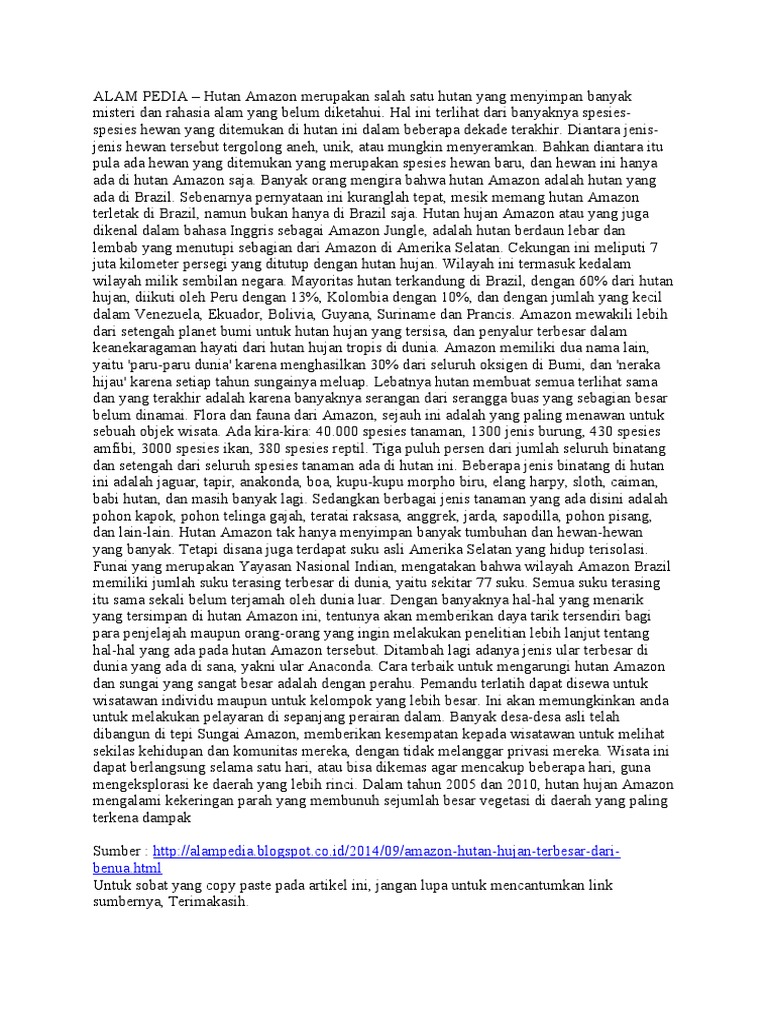 ALAM PEDIA – Hutan Amazon merupakan salah satu hutan yang menyimpan banyak misteri dan rahasia alam yang belum diketahui. Hal ini terlihat dari banyaknya spesies-spesies hewan yang ditemukan di hutan ini dalam beberapa dekade terakhir. Diantara jenis-jenis hewan tersebut tergolong aneh, unik, atau mungkin menyeramkan. Bahkan diantara itu pula ada hewan yang ditemukan yang merupakan spesies hewan baru, dan hewan ini hanya ada di hutan Amazon saja. Banyak orang mengira bahwa hutan Amazon adalah hutan yang ada di Brazil. Sebenarnya pernyataan ini kuranglah tepat, mesik memang hutan Amazon terletak di Brazil, namun bukan hanya di Brazil saja. Hutan hujan Amazon atau yang juga dikenal dalam bahasa Inggris sebagai Amazon Jungle, adalah hutan berdaun lebar dan lembab yang menutupi sebagian dari Amazon di Amerika Selatan. Cekungan ini meliputi 7 juta kilometer persegi yang ditutup dengan hutan hujan. Wilayah ini termasuk kedalam wilayah milik sembilan negara. Mayoritas hutan terkandung di Brazil, dengan 60% dari hutan hujan, diikuti oleh Peru dengan 13%, Kolombia dengan 10%, dan dengan jumlah yang kecil dalam Venezuela, Ekuador, Bolivia, Guyana, Suriname dan Prancis. Amazon mewakili lebih dari setengah planet bumi untuk hutan hujan yang tersisa, dan penyalur terbesar dalam keanekaragaman hayati dari hutan hujan tropis di dunia. Amazon memiliki dua nama lain, yaitu 'paru-paru dunia' karena menghasilkan 30% dari seluruh oksigen di Bumi, dan 'neraka hijau' karena setiap tahun sungainya meluap. Lebatnya hutan membuat semua terlihat sama dan yang terakhir adalah karena banyaknya serangan dari serangga buas yang sebagian besar belum dinamai. Flora dan fauna dari Amazon, sejauh ini adalah yang paling menawan untuk sebuah objek wisata. Ada kira-kira: 40.000 spesies tanaman, 1300 jenis burung, 430 spesies amfibi, 3000 spesies ikan, 380 spesies reptil. Tiga puluh persen dari jumlah seluruh binatang dan setengah dari seluruh spesies tanaman ada di hutan ini. Beberapa jenis binatang di hutan ini adalah jaguar, tapir, anakonda, boa, kupu-kupu morpho biru, elang harpy, sloth, caiman, babi hutan, dan masih banyak lagi. Sedangkan berbagai jenis tanaman yang ada disini adalah pohon kapok, pohon telinga gajah, teratai raksasa, anggrek, jarda, sapodilla, pohon pisang, dan lain-lain. Hutan Amazon tak hanya menyimpan banyak tumbuhan dan hewan-hewan yang banyak. Tetapi disana juga terdapat suku asli Amerika Selatan yang hidup terisolasi. Funai yang merupakan Yayasan Nasional Indian, mengatakan bahwa wilayah Amazon Brazil memiliki jumlah suku terasing terbesar di dunia, yaitu sekitar 77 suku. Semua suku terasing itu sama sekali belum terjamah oleh dunia luar. Dengan banyaknya hal-hal yang menarik yang tersimpan di hutan Amazon ini, tentunya akan memberikan daya tarik tersendiri bagi para penjelajah maupun orang-orang yang ingin melakukan penelitian lebih lanjut tentang hal-hal yang ada pada hutan Amazon tersebut. Ditambah lagi adanya jenis ular terbesar di dunia yang ada di sana, yakni ular Anaconda. Cara terbaik untuk mengarungi hutan Amazon dan sungai yang sangat besar adalah dengan perahu. Pemandu terlatih dapat disewa untuk wisatawan individu maupun untuk kelompok yang lebih besar. Ini akan memungkinkan anda untuk melakukan pelayaran di sepanjang perairan dalam. Banyak desa-desa asli telah dibangun di tepi Sungai Amazon, memberikan kesempatan kepada wisatawan untuk melihat sekilas kehidupan dan komunitas mereka, dengan tidak melanggar privasi mereka. Wisata ini dapat berlangsung selama satu hari, atau bisa dikemas agar mencakup beberapa hari, guna mengeksplorasi ke daerah yang lebih rinci. Dalam tahun 2005 dan 2010, hutan hujan Amazon mengalami kekeringan parah yang membunuh sejumlah besar vegetasi di daerah yang paling terkena dampak

Sumber : http://alampedia.blogspot.co.id/2014/09/amazon-hutan-hujan-terbesar-dari-benua.html
Untuk sobat yang copy paste pada artikel ini, jangan lupa untuk mencantumkan link sumbernya, Terimakasih.